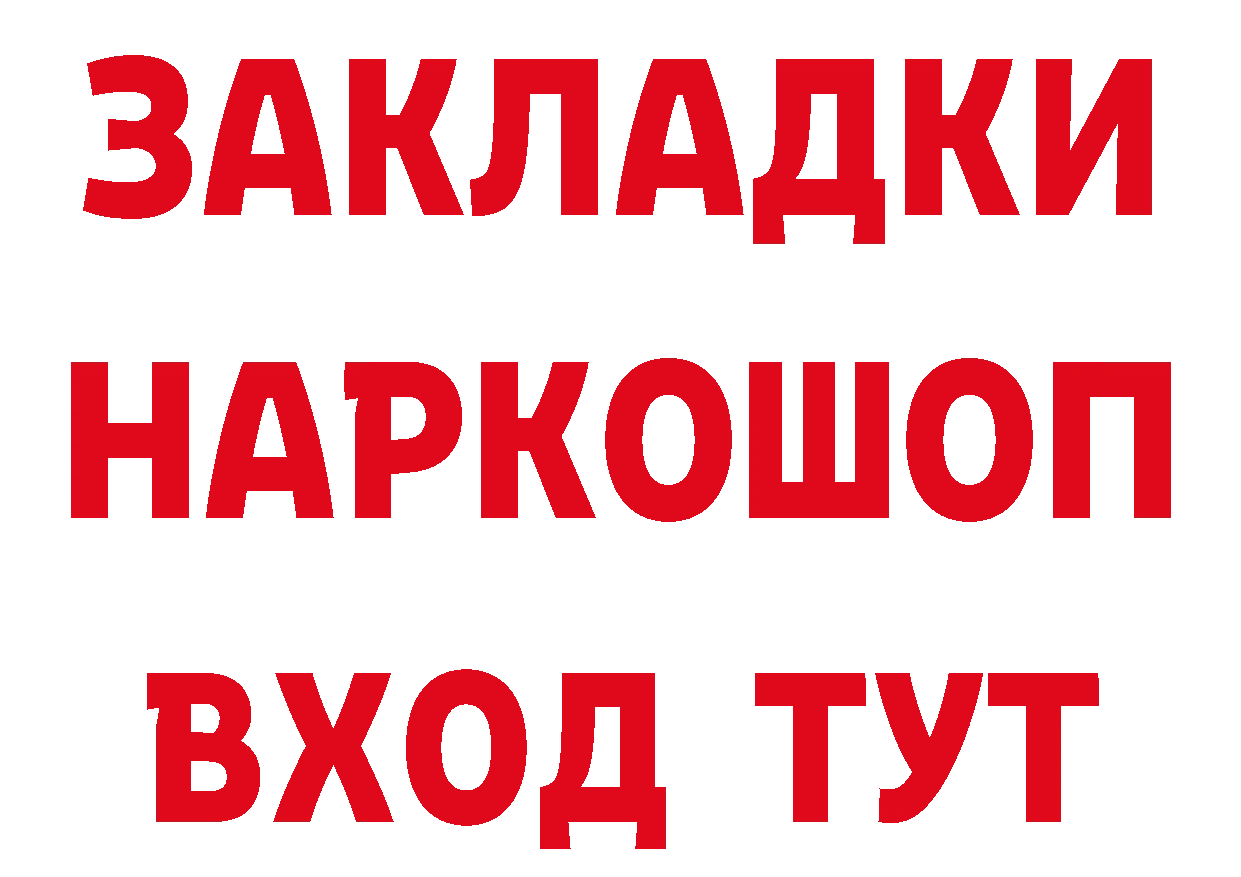 ЗАКЛАДКИ НАРКОШОП ВХОД ТУТ